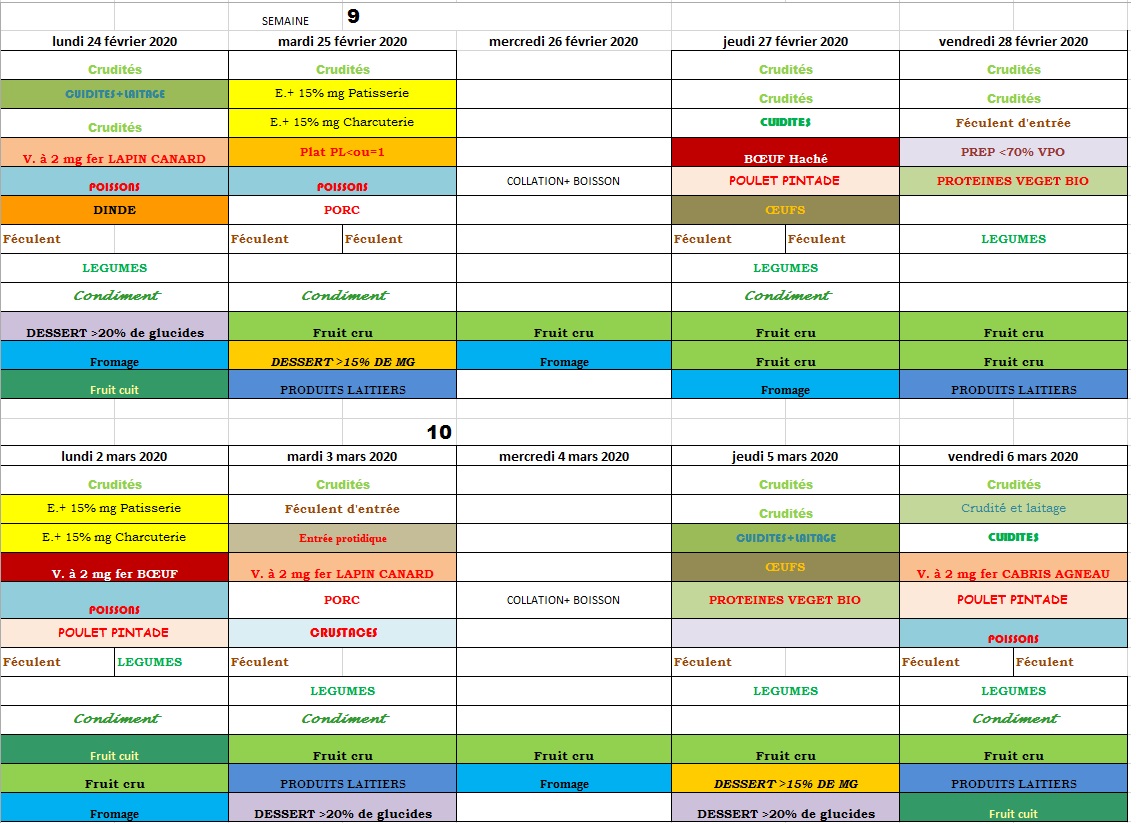 SEMAINE 9

| lundi 24 février 2020 | mardi 25 février 2020 | mercredi 26 février 2020 | jeudi 27 février 2020 | vendredi 28 février 2020 |
|---|---|---|---|---|
| Crudités | Crudités | | Crudités | Crudités |
| CUIDITES+LAITAGE | E.+ 15% mg Patisserie | | Crudités | Crudités |
| Crudités | E.+ 15% mg Charcuterie | | CUIDITES | Féculent d'entrée |
| V. à 2 mg fer LAPIN CANARD | Plat PL<ou=1 | | BŒUF Haché | PREP <70% VPO |
| POISSONS | POISSONS | COLLATION+ BOISSON | POULET PINTADE | PROTEINES VEGET BIO |
| DINDE | PORC | | ŒUFS | |
| Féculent | Féculent Féculent | | Féculent Féculent | LEGUMES |
| LEGUMES | | | LEGUMES | |
| Condiment | Condiment | | Condiment | |
| DESSERT >20% de glucides | Fruit cru | Fruit cru | Fruit cru | Fruit cru |
| Fromage | DESSERT >15% DE MG | Fromage | Fruit cru | Fruit cru |
| Fruit cuit | PRODUITS LAITIERS | | Fromage | PRODUITS LAITIERS |

10

| lundi 2 mars 2020 | mardi 3 mars 2020 | mercredi 4 mars 2020 | jeudi 5 mars 2020 | vendredi 6 mars 2020 |
|---|---|---|---|---|
| Crudités | Crudités | | Crudités | Crudités |
| E.+ 15% mg Patisserie | Féculent d'entrée | | Crudités | Crudité et laitage |
| E.+ 15% mg Charcuterie | Entrée protidique | | CUIDITES+LAITAGE | CUIDITES |
| V. à 2 mg fer BŒUF | V. à 2 mg fer LAPIN CANARD | | ŒUFS | V. à 2 mg fer CABRIS AGNEAU |
| POISSONS | PORC | COLLATION+ BOISSON | PROTEINES VEGET BIO | POULET PINTADE |
| POULET PINTADE | CRUSTACES | | | POISSONS |
| Féculent LEGUMES | Féculent | | Féculent | Féculent Féculent |
| | LEGUMES | | LEGUMES | LEGUMES |
| Condiment | Condiment | | | Condiment |
| Fruit cuit | Fruit cru | Fruit cru | Fruit cru | Fruit cru |
| Fruit cru | PRODUITS LAITIERS | Fromage | DESSERT >15% DE MG | PRODUITS LAITIERS |
| Fromage | DESSERT >20% de glucides | | DESSERT >20% de glucides | Fruit cuit |